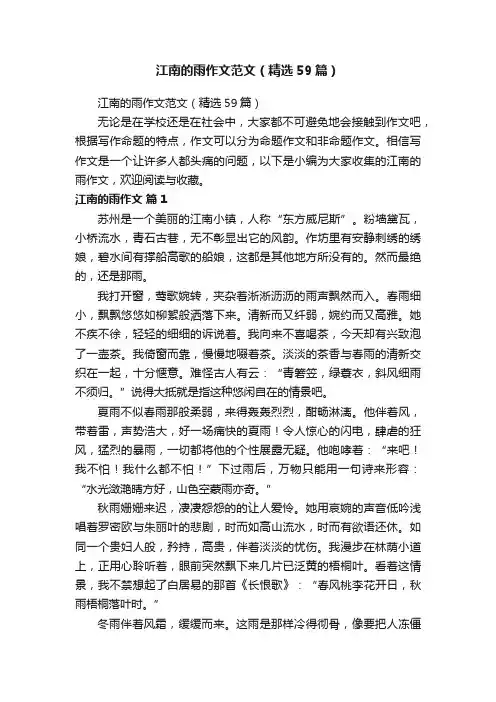 江南的雨作文范文（精选59篇）

江南的雨作文范文（精选59篇）

无论是在学校还是在社会中，大家都不可避免地会接触到作文吧，根据写作命题的特点，作文可以分为命题作文和非命题作文。相信写作文是一个让许多人都头痛的问题，以下是小编为大家收集的江南的雨作文，欢迎阅读与收藏。

江南的雨作文 篇1

苏州是一个美丽的江南小镇，人称“东方威尼斯”。粉墙黛瓦，小桥流水，青石古巷，无不彰显出它的风韵。作坊里有安静刺绣的绣娘，碧水间有撑船高歌的船娘，这都是其他地方所没有的。然而最绝的，还是那雨。

我打开窗，莺歌婉转，夹杂着淅淅沥沥的雨声飘然而入。春雨细小，飘飘悠悠如柳絮般洒落下来。清新而又纤弱，婉约而又高雅。她不疾不徐，轻轻的细细的诉说着。我向来不喜喝茶，今天却有兴致泡了一壶茶。我倚窗而靠，慢慢地啜着茶。淡淡的茶香与春雨的清新交织在一起，十分惬意。难怪古人有云：“青箬笠，绿蓑衣，斜风细雨不须归。”说得大抵就是指这种悠闲自在的情景吧。

夏雨不似春雨那般柔弱，来得轰轰烈烈，酣畅淋漓。他伴着风，带着雷，声势浩大，好一场痛快的夏雨！令人惊心的闪电，肆虐的狂风，猛烈的暴雨，一切都将他的个性展露无疑。他咆哮着：“来吧！我不怕！我什么都不怕！”下过雨后，万物只能用一句诗来形容：“水光潋滟晴方好，山色空蒙雨亦奇。”

秋雨姗姗来迟，凄凄怨怨的的让人爱怜。她用哀婉的声音低吟浅唱着罗密欧与朱丽叶的悲剧，时而如高山流水，时而有欲语还休。如同一个贵妇人般，矜持，高贵，伴着淡淡的忧伤。我漫步在林荫小道上，正用心聆听着，眼前突然飘下来几片已泛黄的梧桐叶。看着这情景，我不禁想起了白居易的那首《长恨歌》：“春风桃李花开日，秋雨梧桐落叶时。”

冬雨伴着风霜，缓缓而来。这雨是那样冷得彻骨，像要把人冻僵